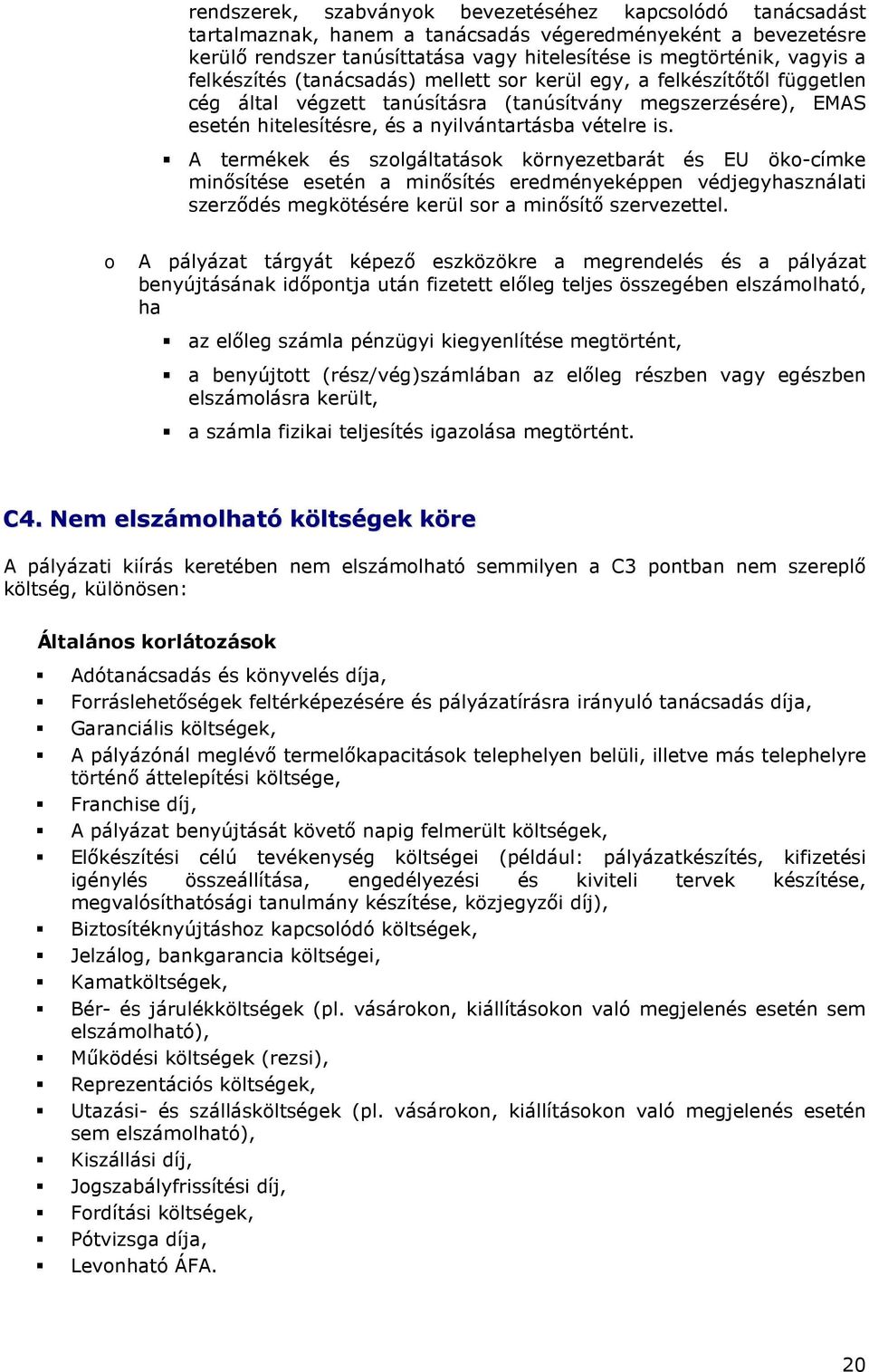 rendszerek, szabványok bevezetéséhez kapcsolódó tanácsadást tartalmaznak, hanem a tanácsadás végeredményeként a bevezetésre kerülő rendszer tanúsíttatása vagy hitelesítése is megtörténik, vagyis a felkészítés (tanácsadás) mellett sor kerül egy, a felkészítőtől független cég által végzett tanúsításra (tanúsítvány megszerzésére), EMAS esetén hitelesítésre, és a nyilvántartásba vételre is.

▪ A termékek és szolgáltatások környezetbarát és EU öko-címke minősítése esetén a minősítés eredményeképpen védjegyhasználati szerződés megkötésére kerül sor a minősítő szervezettel.

o A pályázat tárgyát képező eszközökre a megrendelés és a pályázat benyújtásának időpontja után fizetett előleg teljes összegében elszámolható, ha

▪ az előleg számla pénzügyi kiegyenlítése megtörtént,

▪ a benyújtott (rész/vég)számlában az előleg részben vagy egészben elszámolásra került,

▪ a számla fizikai teljesítés igazolása megtörtént.

C4. Nem elszámolható költségek köre

A pályázati kiírás keretében nem elszámolható semmilyen a C3 pontban nem szereplő költség, különösen:

Általános korlátozások

▪ Adótanácsadás és könyvelés díja,
▪ Forráslehetőségek feltérképezésére és pályázatírásra irányuló tanácsadás díja,
▪ Garanciális költségek,
▪ A pályázónál meglévő termelőkapacitások telephelyen belüli, illetve más telephelyre történő áttelepítési költsége,
▪ Franchise díj,
▪ A pályázat benyújtását követő napig felmerült költségek,
▪ Előkészítési célú tevékenység költségei (például: pályázatkészítés, kifizetési igénylés összeállítása, engedélyezési és kiviteli tervek készítése, megvalósíthatósági tanulmány készítése, közjegyzői díj),
▪ Biztosítéknyújtáshoz kapcsolódó költségek,
▪ Jelzálog, bankgarancia költségei,
▪ Kamatköltségek,
▪ Bér- és járulékköltségek (pl. vásárokon, kiállításokon való megjelenés esetén sem elszámolható),
▪ Működési költségek (rezsi),
▪ Reprezentációs költségek,
▪ Utazási- és szállásköltségek (pl. vásárokon, kiállításokon való megjelenés esetén sem elszámolható),
▪ Kiszállási díj,
▪ Jogszabályfrissítési díj,
▪ Fordítási költségek,
▪ Pótvizsga díja,
▪ Levonható ÁFA.

20